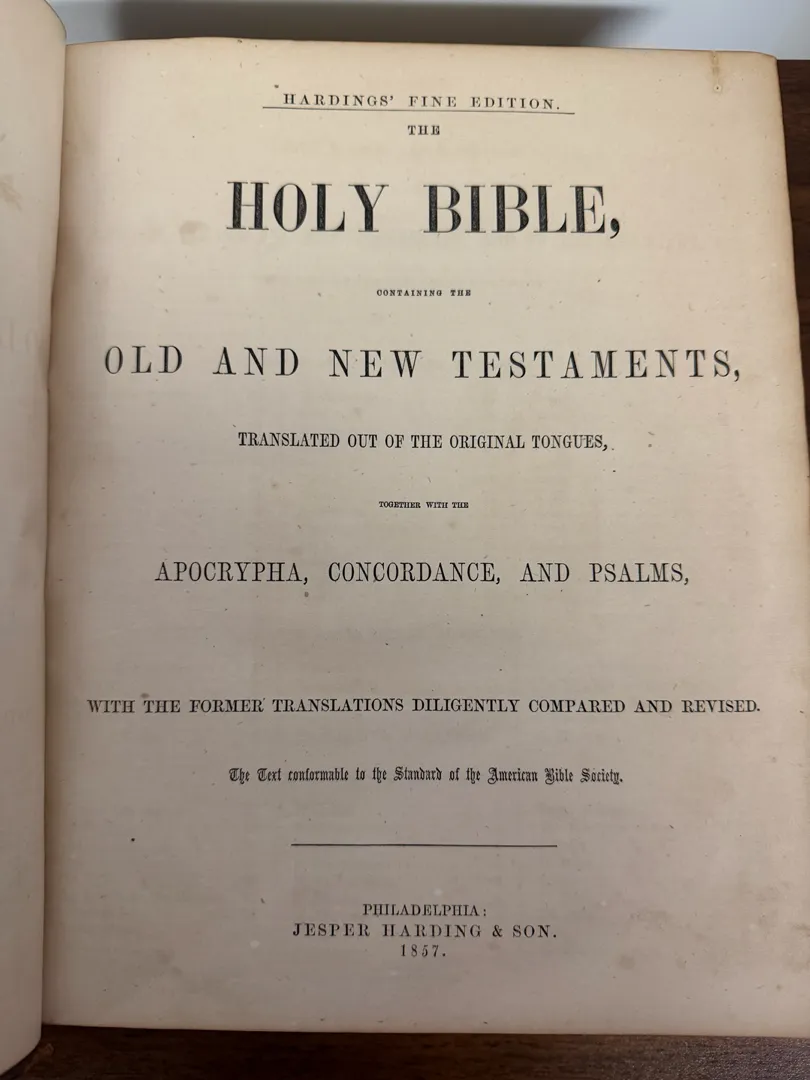 HARDINGS' FINE EDITION.

THE

HOLY BIBLE,

CONTAINING THE

OLD AND NEW TESTAMENTS,

TRANSLATED OUT OF THE ORIGINAL TONGUES,

TOGETHER WITH THE

APOCRYPHA, CONCORDANCE, AND PSALMS,

WITH THE FORMER TRANSLATIONS DILIGENTLY COMPARED AND REVISED.

The Text conformable to the Standard of the American Bible Society.

PHILADELPHIA:
JESPER HARDING & SON.
1857.